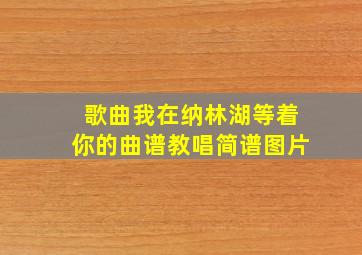 歌曲我在纳林湖等着你的曲谱教唱简谱图片